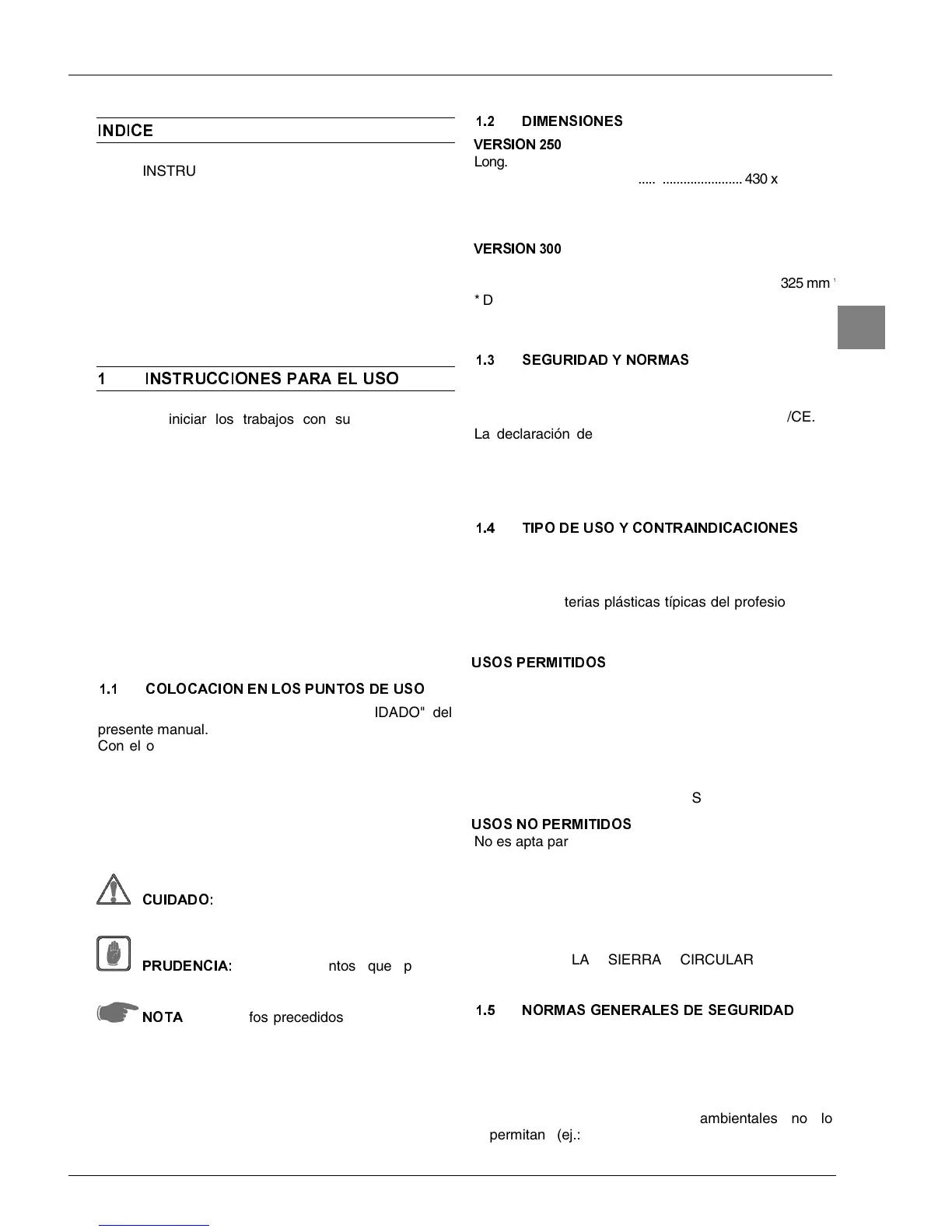 INDICE

INSTRU

1 INSTRUCCIONES PARA EL USO

iniciar los trabajos con su

1.1 COLOCACION EN LOS PUNTOS DE USO

IDADO" del presente manual.
Con el o

CUIDADO:

PRUDENCIA: ntos que p

NOTA fos precedidos

1.2 DIMENSIONES

VERSION 250
Long.
..... ...................... 430 x

VERSION 300

325 mm

* D

1.3 SEGURIDAD Y NORMAS

/CE.
La declaración de

1.4 TIPO DE USO Y CONTRAINDICACIONES

terias plásticas típicas del profesio

USOS PERMITIDOS

S

USOS NO PERMITIDOS
No es apta par

LA SIERRA CIRCULAR

1.5 NORMAS GENERALES DE SEGURIDAD

ambientales no lo permitan (ej.: